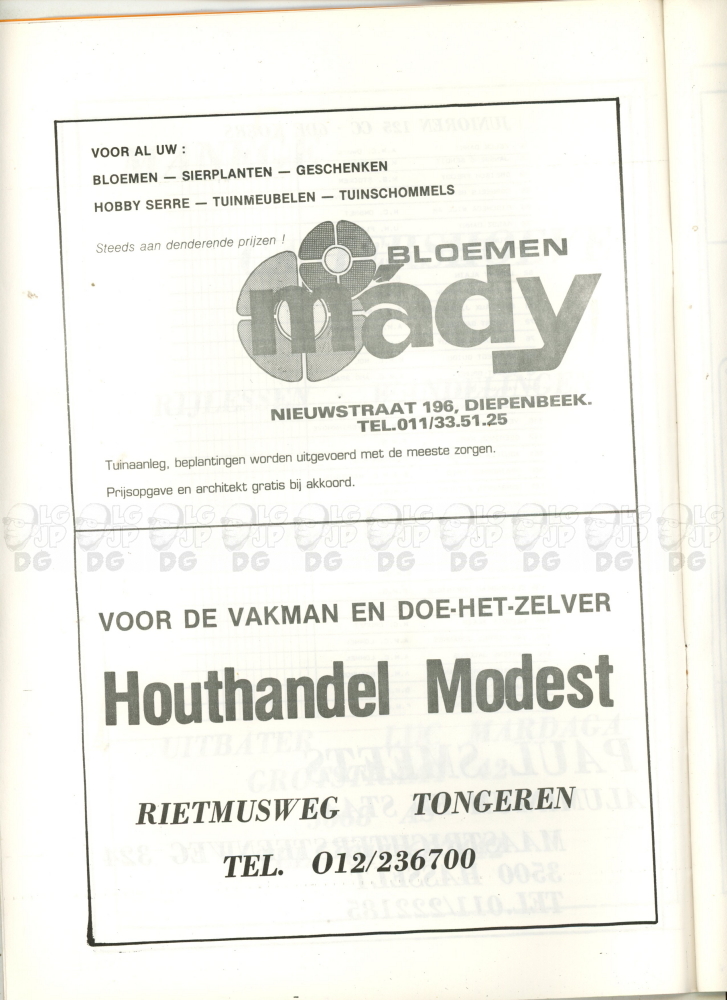 VOOR AL UW :
BLOEMEN — SIERPLANTEN — GESCHENKEN
HOBBY SERRE — TUINMEUBELEN — TUINSCHOMMELS

Steeds aan denderende prijzen !

BLOEMEN
mady

NIEUWSTRAAT 196, DIEPENBEEK.
TEL.011/33.51.25

Tuinaanleg, beplantingen worden uitgevoerd met de meeste zorgen.
Prijsopgave en architekt gratis bij akkoord.

DG DG DG DG DG DG DG DG DG DG

VOOR DE VAKMAN EN DOE-HET-ZELVER

Houthandel Modest

RIETMUSWEG TONGEREN

TEL. 012/236700